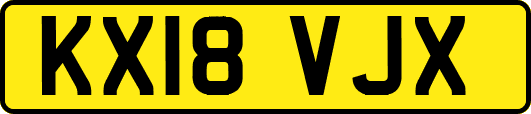 KX18 VJX